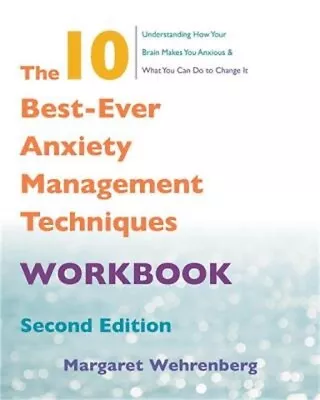 The 10 Best-Ever Anxiety Management Techniques

Understanding How Your Brain Makes You Anxious & What You Can Do to Change It

WORKBOOK

Second Edition

Margaret Wehrenberg